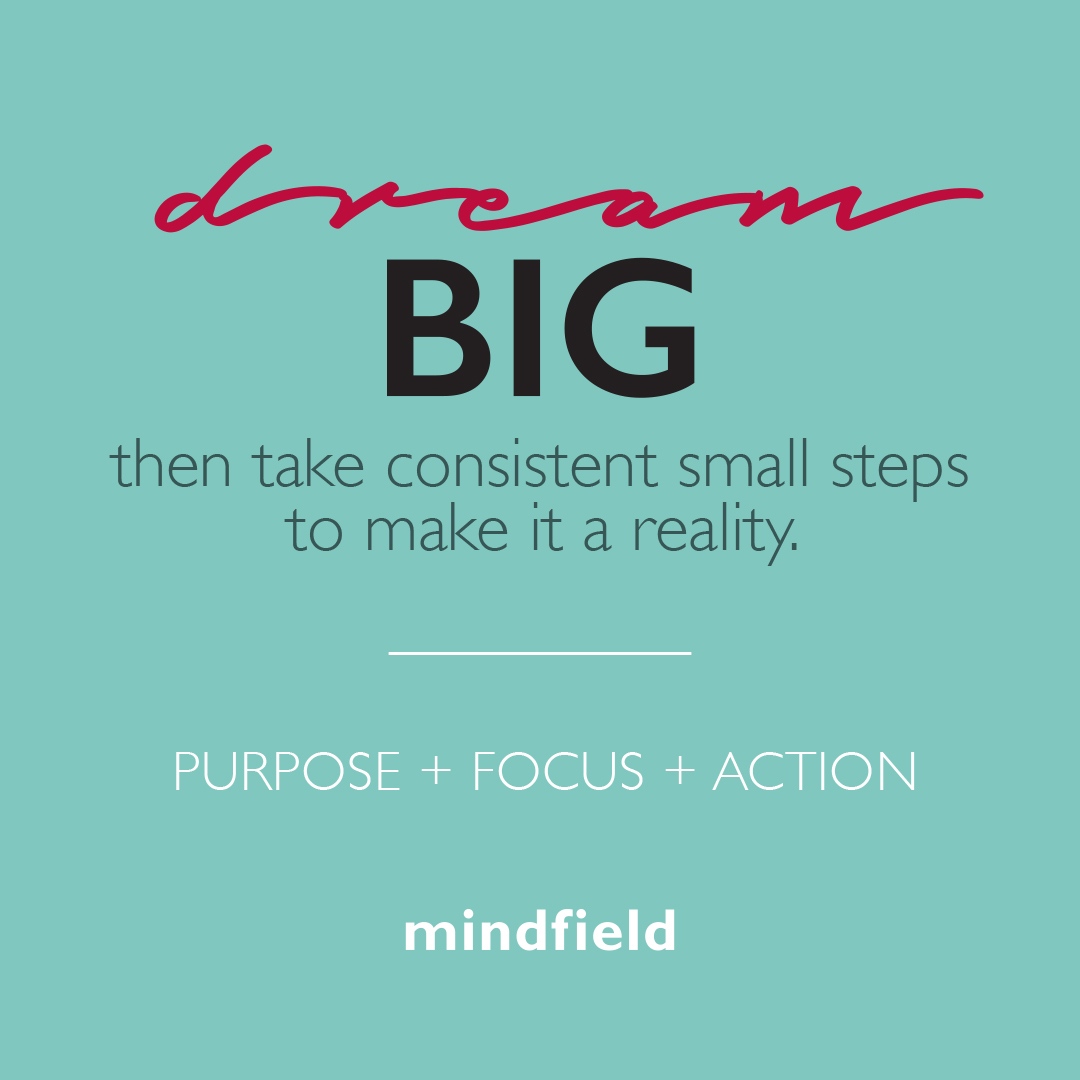 dream
BIG
then take consistent small steps to make it a reality.

PURPOSE + FOCUS + ACTION

mindfield